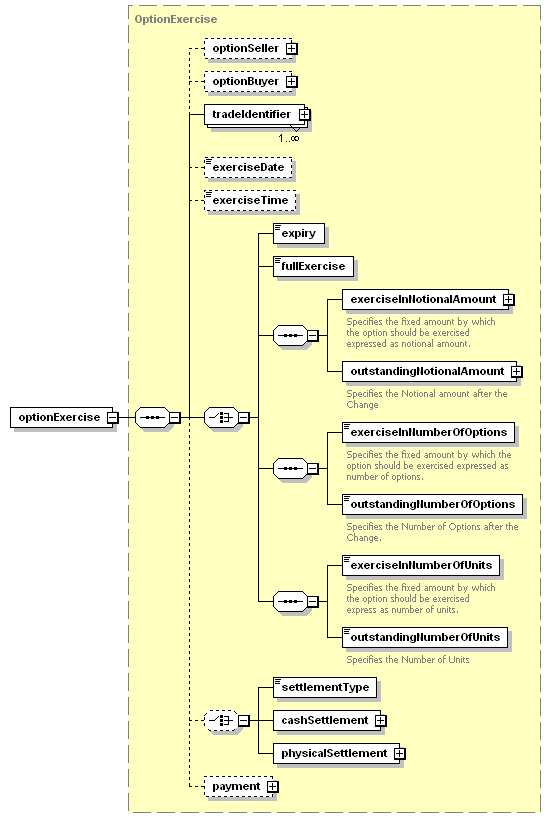 OptionExercise

optionExercise

optionSeller

optionBuyer

tradeIdentifier

1..∞

exerciseDate

exerciseTime

expiry

fullExercise

exerciseInNotionalAmount

Specifies the fixed amount by which the option should be exercised expressed as notional amount.

outstandingNotionalAmount

Specifies the Notional amount after the Change

exerciseInNumberOfOptions

Specifies the fixed amount by which the option should be exercised expressed as number of options.

outstandingNumberOfOptions

Specifies the Number of Options after the Change.

exerciseInNumberOfUnits

Specifies the fixed amount by which the option should be exercised express as number of units.

outstandingNumberOfUnits

Specifies the Number of Units

settlementType

cashSettlement

physicalSettlement

payment